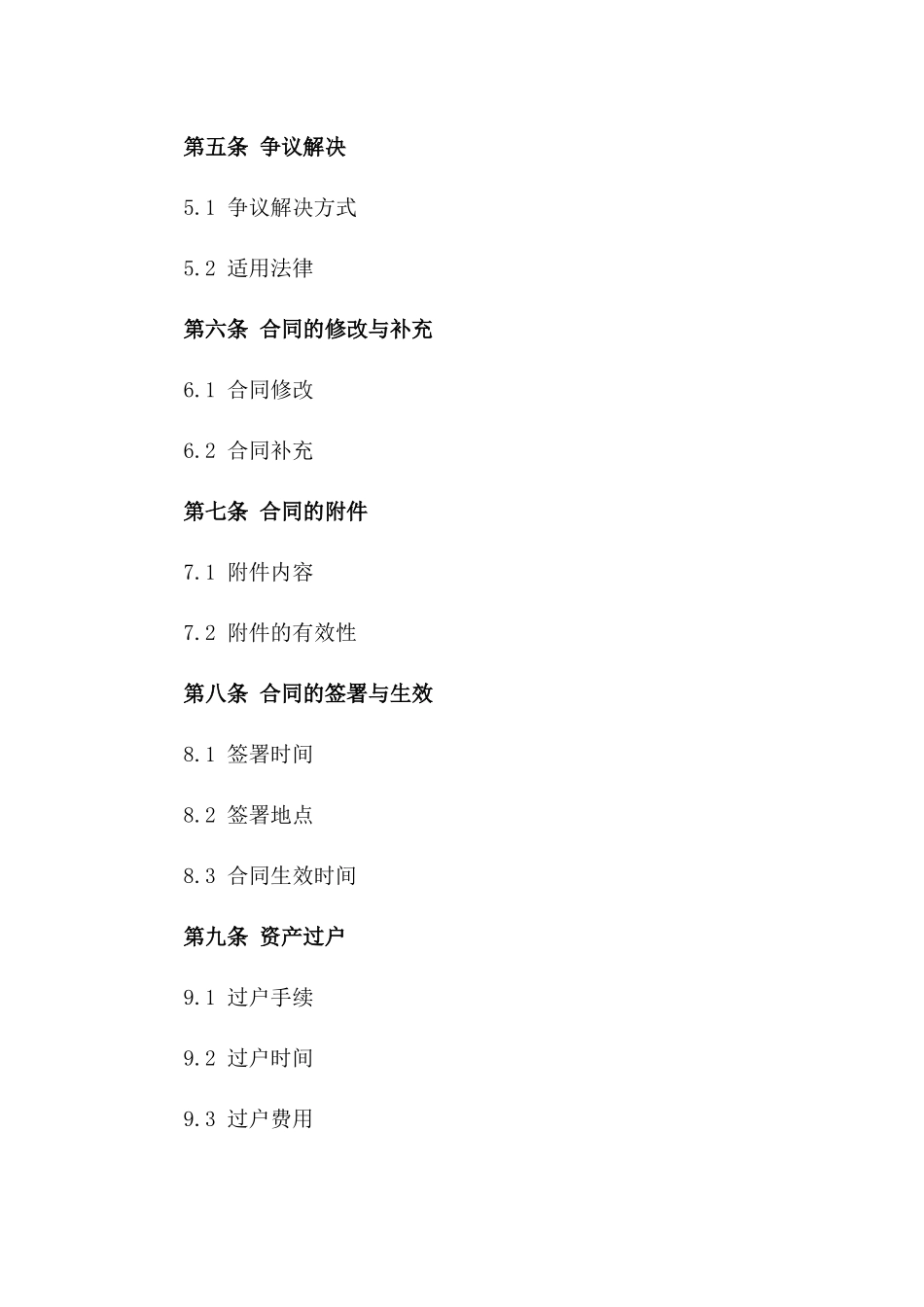 第五条 争议解决

5.1 争议解决方式

5.2 适用法律

第六条 合同的修改与补充

6.1 合同修改

6.2 合同补充

第七条 合同的附件

7.1 附件内容

7.2 附件的有效性

第八条 合同的签署与生效

8.1 签署时间

8.2 签署地点

8.3 合同生效时间

第九条 资产过户

9.1 过户手续

9.2 过户时间

9.3 过户费用